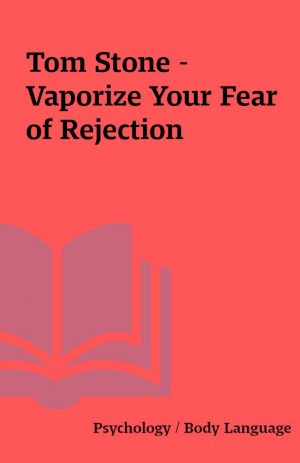 Tom Stone - Vaporize Your Fear of Rejection

Psychology / Body Language